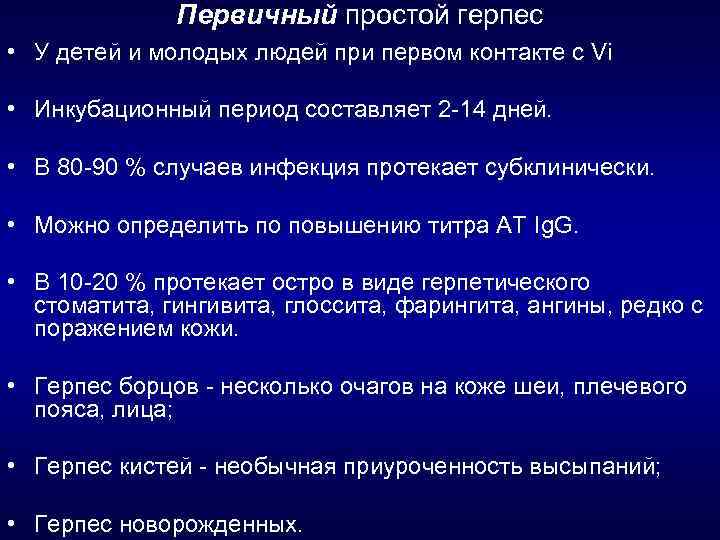 Первичный простой герпес

• У детей и молодых людей при первом контакте с Vi

• Инкубационный период составляет 2-14 дней.

• В 80-90 % случаев инфекция протекает субклинически.

• Можно определить по повышению титра АТ IgG.

• В 10-20 % протекает остро в виде герпетического стоматита, гингивита, глоссита, фарингита, ангины, редко с поражением кожи.

• Герпес борцов - несколько очагов на коже шеи, плечевого пояса, лица;

• Герпес кистей - необычная приуроченность высыпаний;

• Герпес новорожденных.